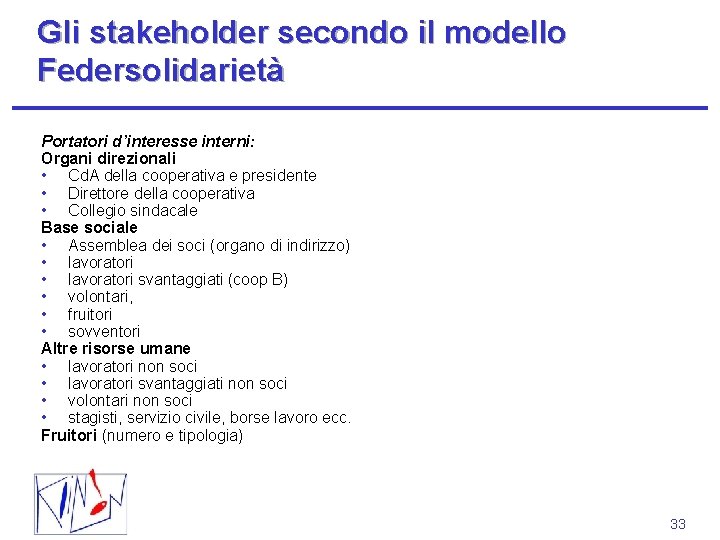 Gli stakeholder secondo il modello Federsolidarietà

Portatori d'interesse interni:
Organi direzionali
• CdA della cooperativa e presidente
• Direttore della cooperativa
• Collegio sindacale
Base sociale
• Assemblea dei soci (organo di indirizzo)
• lavoratori
• lavoratori svantaggiati (coop B)
• volontari,
• fruitori
• sovventori
Altre risorse umane
• lavoratori non soci
• lavoratori svantaggiati non soci
• volontari non soci
• stagisti, servizio civile, borse lavoro ecc.
Fruitori (numero e tipologia)

33